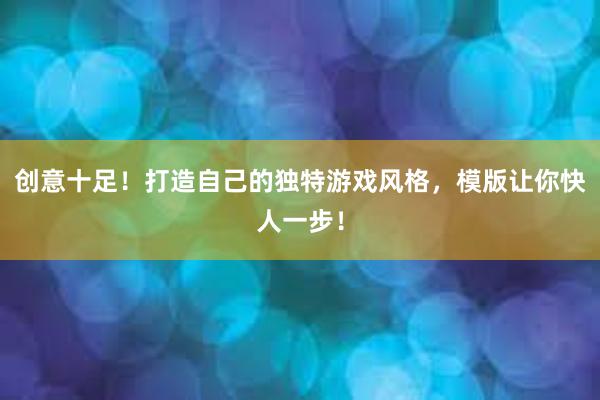 创意十足！打造自己的独特游戏风格，模版让你快人一步！